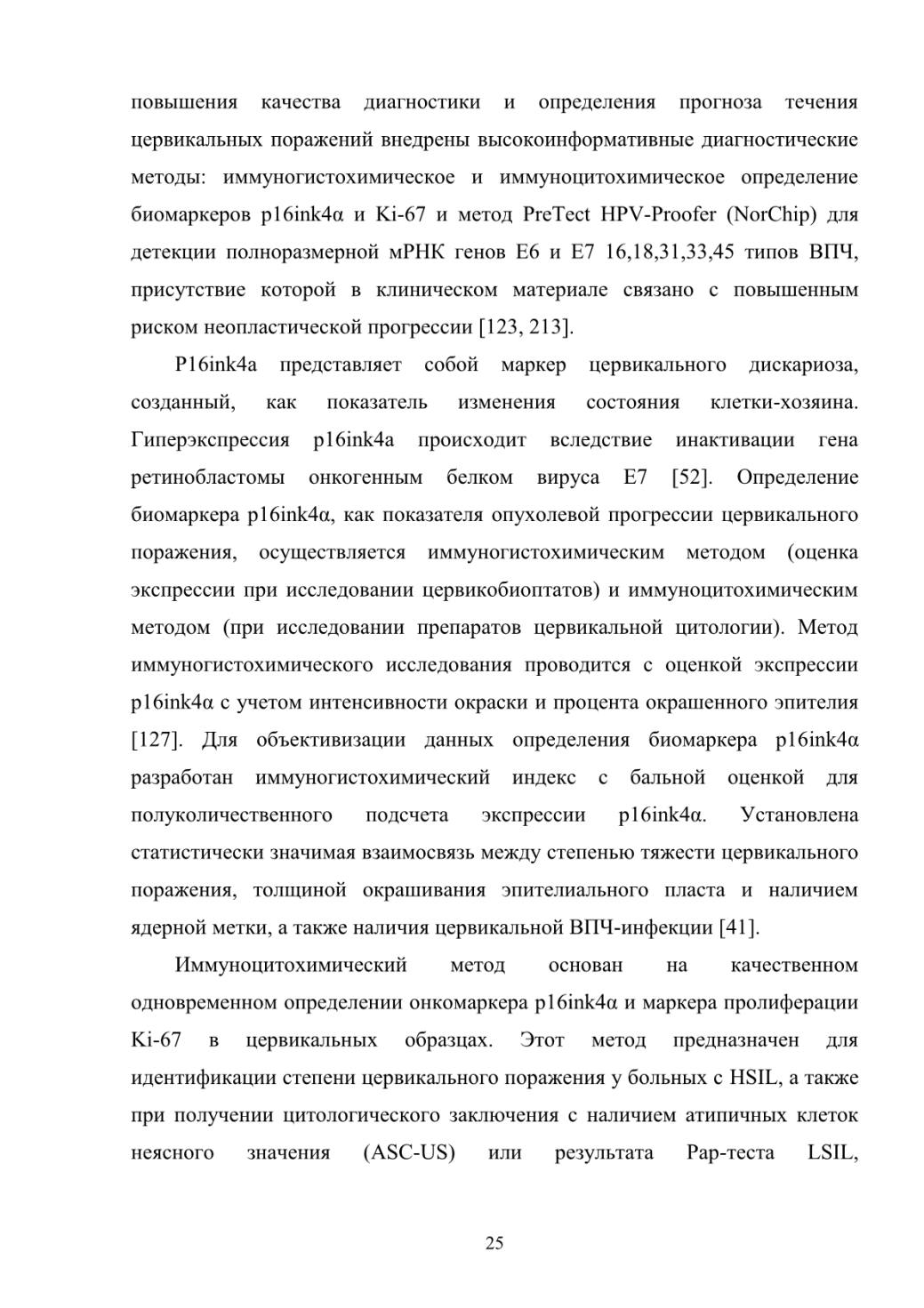 повышения качества диагностики и определения прогноза течения цервикальных поражений внедрены высокоинформативные диагностические методы: иммуногистохимическое и иммуноцитохимическое определение биомаркеров p16ink4α и Ki-67 и метод PreTect HPV-Proofer (NorChip) для детекции полноразмерной мРНК генов E6 и E7 16,18,31,33,45 типов ВПЧ, присутствие которой в клиническом материале связано с повышенным риском неопластической прогрессии [123, 213].

P16ink4a представляет собой маркер цервикального дискариоза, созданный, как показатель изменения состояния клетки-хозяина. Гиперэкспрессия p16ink4a происходит вследствие инактивации гена ретинобластомы онкогенным белком вируса E7 [52]. Определение биомаркера p16ink4α, как показателя опухолевой прогрессии цервикального поражения, осуществляется иммуногистохимическим методом (оценка экспрессии при исследовании цервикобиоптатов) и иммуноцитохимическим методом (при исследовании препаратов цервикальной цитологии). Метод иммуногистохимического исследования проводится с оценкой экспрессии p16ink4α с учетом интенсивности окраски и процента окрашенного эпителия [127]. Для объективизации данных определения биомаркера p16ink4α разработан иммуногистохимический индекс с бальной оценкой для полуколичественного подсчета экспрессии p16ink4α. Установлена статистически значимая взаимосвязь между степенью тяжести цервикального поражения, толщиной окрашивания эпителиального пласта и наличием ядерной метки, а также наличия цервикальной ВПЧ-инфекции [41].

Иммуноцитохимический метод основан на качественном одновременном определении онкомаркера p16ink4α и маркера пролиферации Ki-67 в цервикальных образцах. Этот метод предназначен для идентификации степени цервикального поражения у больных с HSIL, а также при получении цитологического заключения с наличием атипичных клеток неясного значения (ASC-US) или результата Pap-теста LSIL,

25